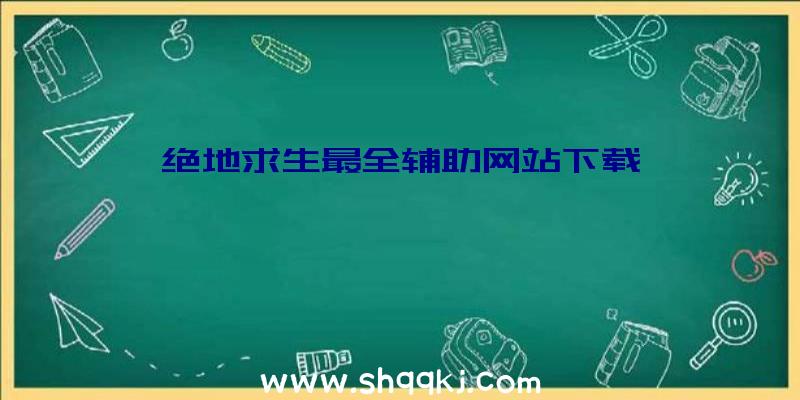 绝地求生最全辅助网站下载

www.shqqkj.com